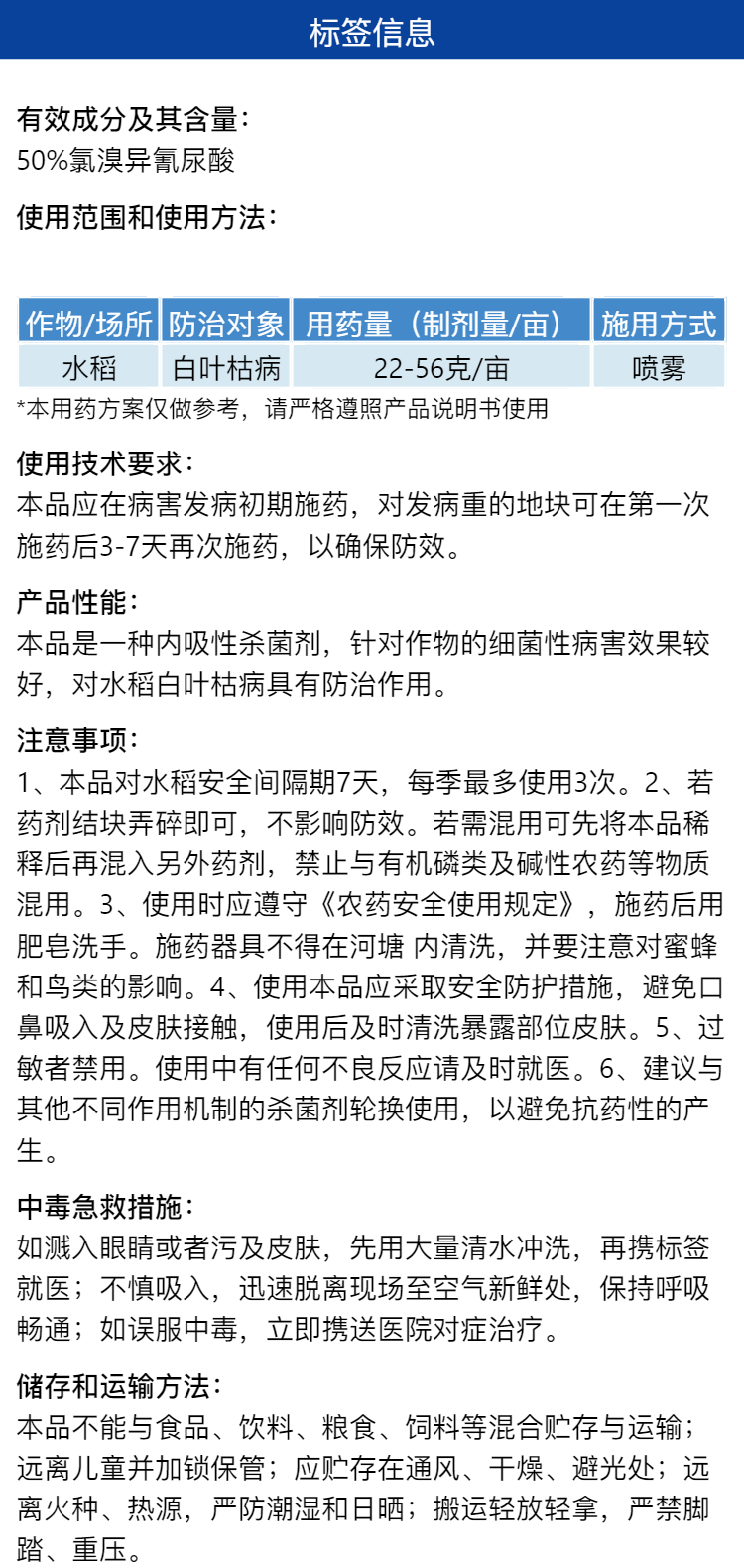 标签信息

有效成分及其含量：
50%氯溴异氰尿酸

使用范围和使用方法：

| 作物/场所 | 防治对象 | 用药量（制剂量/亩） | 施用方式 |
|---|---|---|---|
| 水稻 | 白叶枯病 | 22-56克/亩 | 喷雾 |

*本用药方案仅做参考，请严格遵照产品说明书使用

使用技术要求：
本品应在病害发病初期施药，对发病重的地块可在第一次施药后3-7天再次施药，以确保防效。

产品性能：
本品是一种内吸性杀菌剂，针对作物的细菌性病害效果较好，对水稻白叶枯病具有防治作用。

注意事项：
1、本品对水稻安全间隔期7天，每季最多使用3次。2、若药剂结块弄碎即可，不影响防效。若需混用可先将本品稀释后再混入另外药剂，禁止与有机磷类及碱性农药等物质混用。3、使用时应遵守《农药安全使用规定》，施药后用肥皂洗手。施药器具不得在河塘 内清洗，并要注意对蜜蜂和鸟类的影响。4、使用本品应采取安全防护措施，避免口鼻吸入及皮肤接触，使用后及时清洗暴露部位皮肤。5、过敏者禁用。使用中有任何不良反应请及时就医。6、建议与其他不同作用机制的杀菌剂轮换使用，以避免抗药性的产生。

中毒急救措施：
如溅入眼睛或者污及皮肤，先用大量清水冲洗，再携标签就医；不慎吸入，迅速脱离现场至空气新鲜处，保持呼吸畅通；如误服中毒，立即携送医院对症治疗。

储存和运输方法：
本品不能与食品、饮料、粮食、饲料等混合贮存与运输；远离儿童并加锁保管；应贮存在通风、干燥、避光处；远离火种、热源，严防潮湿和日晒；搬运轻放轻拿，严禁脚踏、重压。